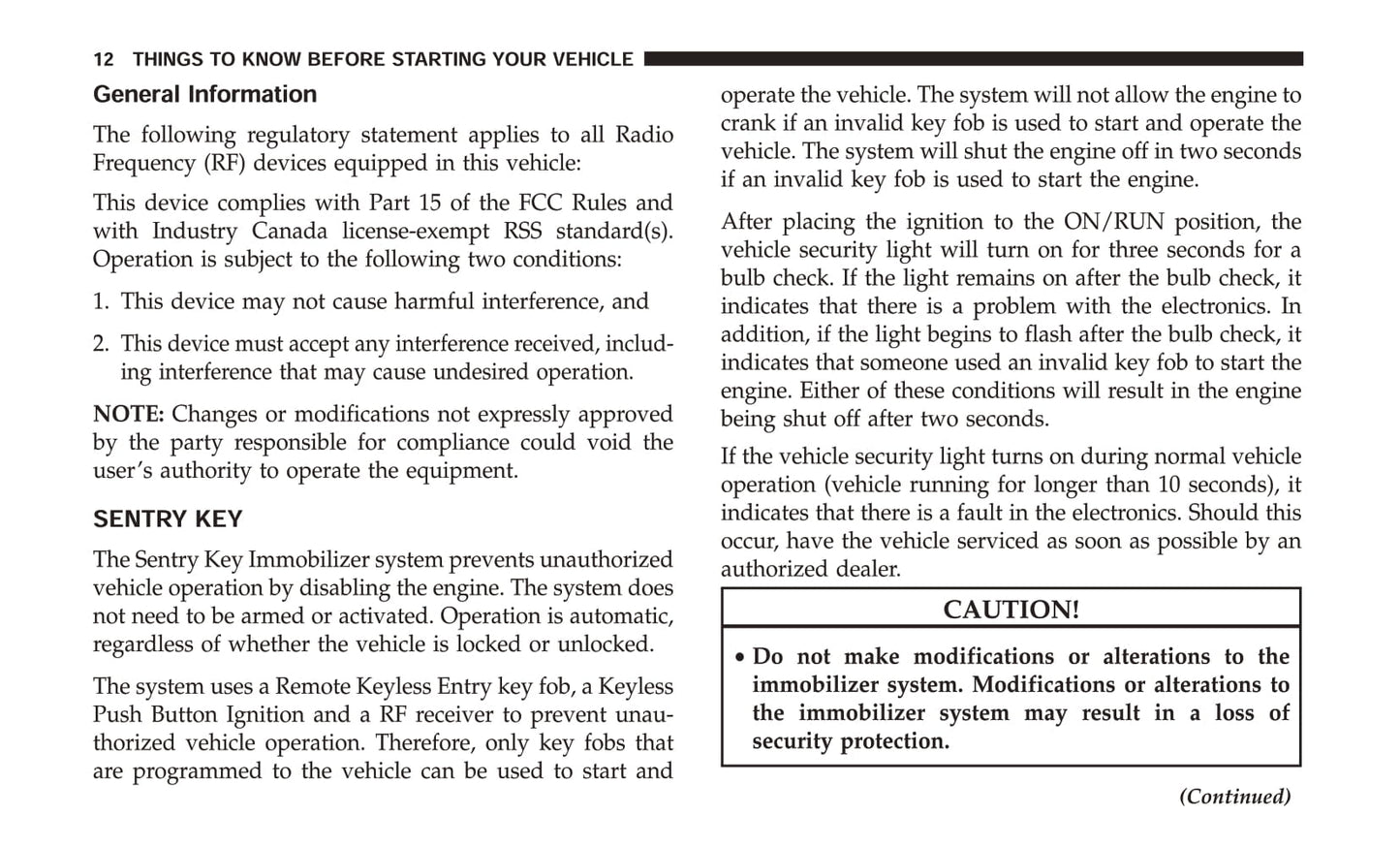 12 THINGS TO KNOW BEFORE STARTING YOUR VEHICLE

General Information

The following regulatory statement applies to all Radio Frequency (RF) devices equipped in this vehicle:

This device complies with Part 15 of the FCC Rules and with Industry Canada license-exempt RSS standard(s). Operation is subject to the following two conditions:

1. This device may not cause harmful interference, and

2. This device must accept any interference received, including interference that may cause undesired operation.

NOTE: Changes or modifications not expressly approved by the party responsible for compliance could void the user's authority to operate the equipment.

SENTRY KEY

The Sentry Key Immobilizer system prevents unauthorized vehicle operation by disabling the engine. The system does not need to be armed or activated. Operation is automatic, regardless of whether the vehicle is locked or unlocked.

The system uses a Remote Keyless Entry key fob, a Keyless Push Button Ignition and a RF receiver to prevent unauthorized vehicle operation. Therefore, only key fobs that are programmed to the vehicle can be used to start and operate the vehicle. The system will not allow the engine to crank if an invalid key fob is used to start and operate the vehicle. The system will shut the engine off in two seconds if an invalid key fob is used to start the engine.

After placing the ignition to the ON/RUN position, the vehicle security light will turn on for three seconds for a bulb check. If the light remains on after the bulb check, it indicates that there is a problem with the electronics. In addition, if the light begins to flash after the bulb check, it indicates that someone used an invalid key fob to start the engine. Either of these conditions will result in the engine being shut off after two seconds.

If the vehicle security light turns on during normal vehicle operation (vehicle running for longer than 10 seconds), it indicates that there is a fault in the electronics. Should this occur, have the vehicle serviced as soon as possible by an authorized dealer.

CAUTION!

• Do not make modifications or alterations to the immobilizer system. Modifications or alterations to the immobilizer system may result in a loss of security protection.

(Continued)